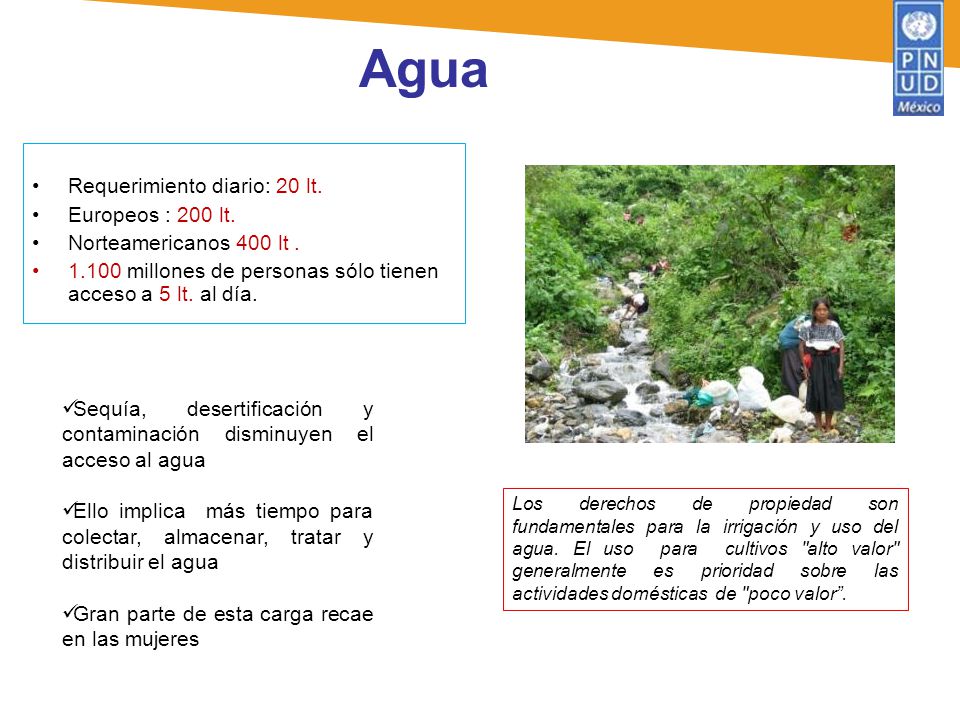 Agua

P N
U D
México

• Requerimiento diario: 20 lt.
• Europeos : 200 lt.
• Norteamericanos 400 lt .
• 1.100 millones de personas sólo tienen acceso a 5 lt. al día.

✓Sequía, desertificación y contaminación disminuyen el acceso al agua

✓Ello implica más tiempo para colectar, almacenar, tratar y distribuir el agua

✓Gran parte de esta carga recae en las mujeres

Los derechos de propiedad son fundamentales para la irrigación y uso del agua. El uso para cultivos "alto valor" generalmente es prioridad sobre las actividades domésticas de "poco valor".